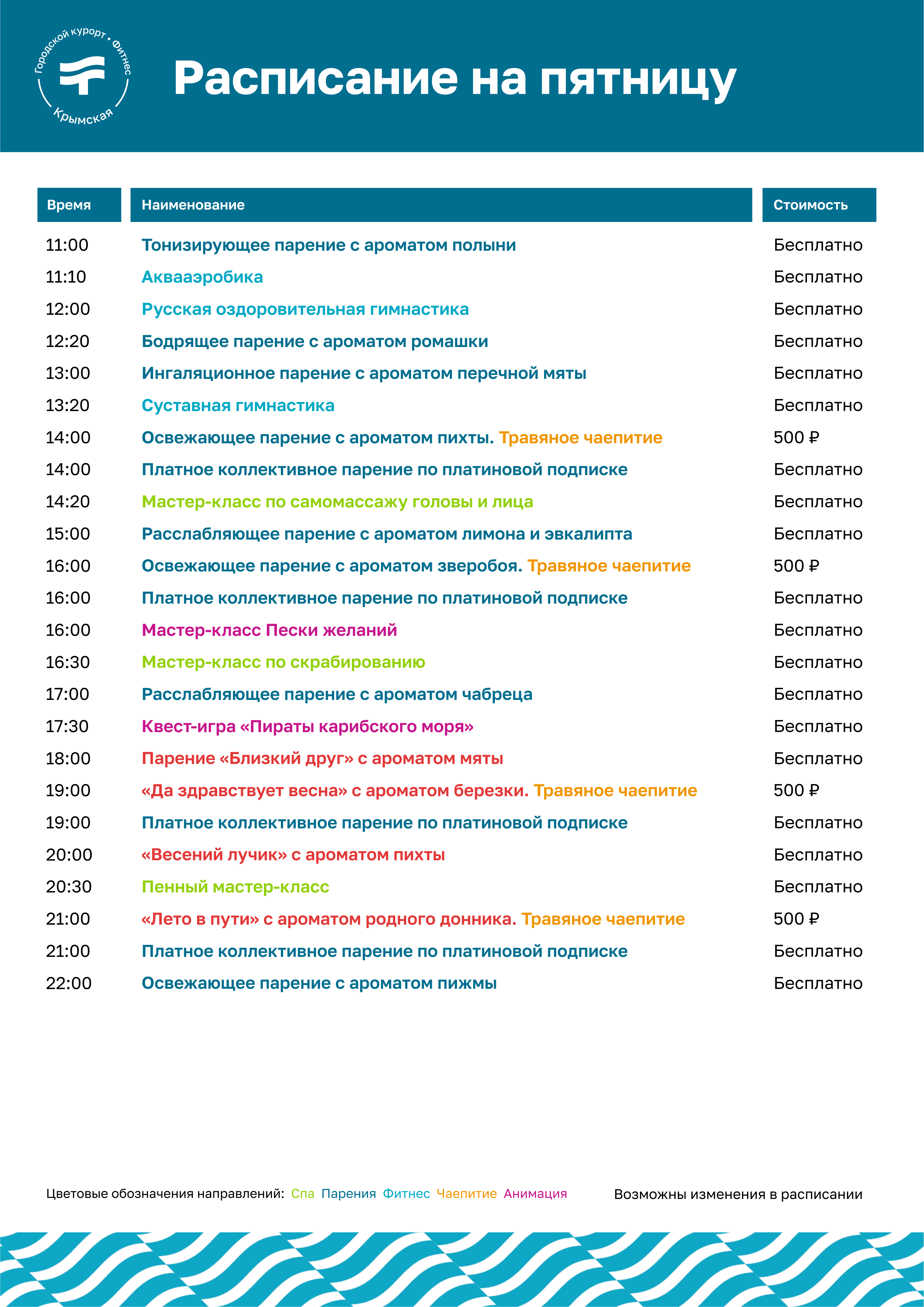 Городской курорт • Фитнес
Крымская

Расписание на пятницу

| Время | Наименование | Стоимость |
|---|---|---|
| 11:00 | Тонизирующее парение с ароматом полыни | Бесплатно |
| 11:10 | Аквааэробика | Бесплатно |
| 12:00 | Русская оздоровительная гимнастика | Бесплатно |
| 12:20 | Бодрящее парение с ароматом ромашки | Бесплатно |
| 13:00 | Ингаляционное парение с ароматом перечной мяты | Бесплатно |
| 13:20 | Суставная гимнастика | Бесплатно |
| 14:00 | Освежающее парение с ароматом пихты. Травяное чаепитие | 500 ₽ |
| 14:00 | Платное коллективное парение по платиновой подписке | Бесплатно |
| 14:20 | Мастер-класс по самомассажу головы и лица | Бесплатно |
| 15:00 | Расслабляющее парение с ароматом лимона и эвкалипта | Бесплатно |
| 16:00 | Освежающее парение с ароматом зверобоя. Травяное чаепитие | 500 ₽ |
| 16:00 | Платное коллективное парение по платиновой подписке | Бесплатно |
| 16:00 | Мастер-класс Пески желаний | Бесплатно |
| 16:30 | Мастер-класс по скрабированию | Бесплатно |
| 17:00 | Расслабляющее парение с ароматом чабреца | Бесплатно |
| 17:30 | Квест-игра «Пираты карибского моря» | Бесплатно |
| 18:00 | Парение «Близкий друг» с ароматом мяты | Бесплатно |
| 19:00 | «Да здравствует весна» с ароматом березки. Травяное чаепитие | 500 ₽ |
| 19:00 | Платное коллективное парение по платиновой подписке | Бесплатно |
| 20:00 | «Весений лучик» с ароматом пихты | Бесплатно |
| 20:30 | Пенный мастер-класс | Бесплатно |
| 21:00 | «Лето в пути» с ароматом родного донника. Травяное чаепитие | 500 ₽ |
| 21:00 | Платное коллективное парение по платиновой подписке | Бесплатно |
| 22:00 | Освежающее парение с ароматом пижмы | Бесплатно |

Цветовые обозначения направлений: Спа Парения Фитнес Чаепитие Анимация

Возможны изменения в расписании